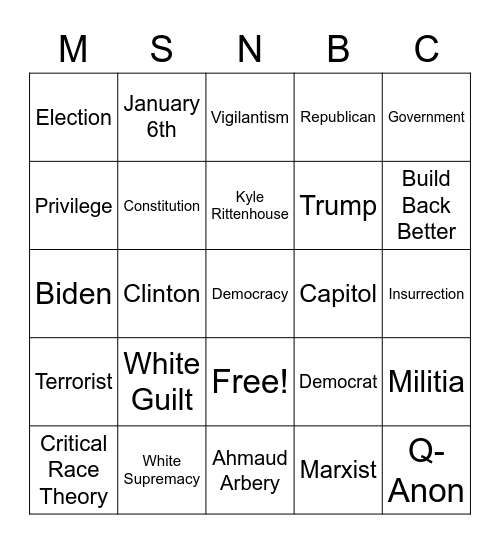 | M | S | N | B | C |
|---|---|---|---|---|
| Election | January 6th | Vigilantism | Republican | Government |
| Privilege | Constitution | Kyle Rittenhouse | Trump | Build Back Better |
| Biden | Clinton | Democracy | Capitol | Insurrection |
| Terrorist | White Guilt | Free! | Democrat | Militia |
| Critical Race Theory | White Supremacy | Ahmaud Arbery | Marxist | Q-Anon |